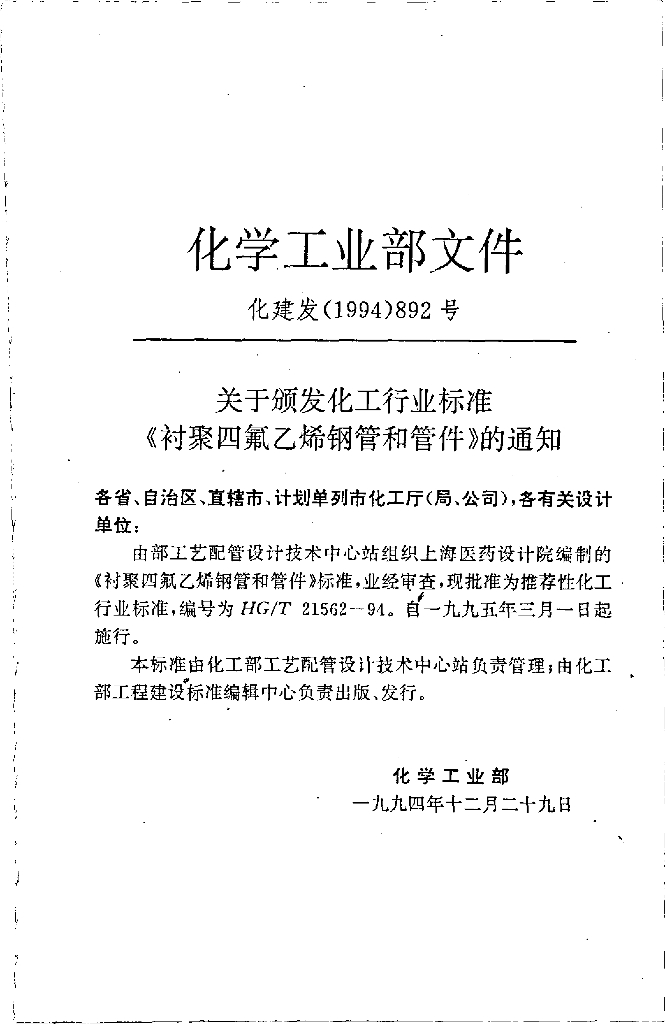 化学工业部文件

化建发(1994)892号

关于颁发化工行业标准
《衬聚四氟乙烯钢管和管件》的通知

各省、自治区、直辖市、计划单列市化工厅(局、公司),各有关设计单位:

由部工艺配管设计技术中心站组织上海医药设计院编制的《衬聚四氟乙烯钢管和管件》标准,业经审查,现批准为推荐性化工行业标准,编号为 HG/T 21562—94。自一九九五年三月一日起施行。

本标准由化工部工艺配管设计技术中心站负责管理;由化工部工程建设标准编辑中心负责出版、发行。

化学工业部
一九九四年十二月二十九日